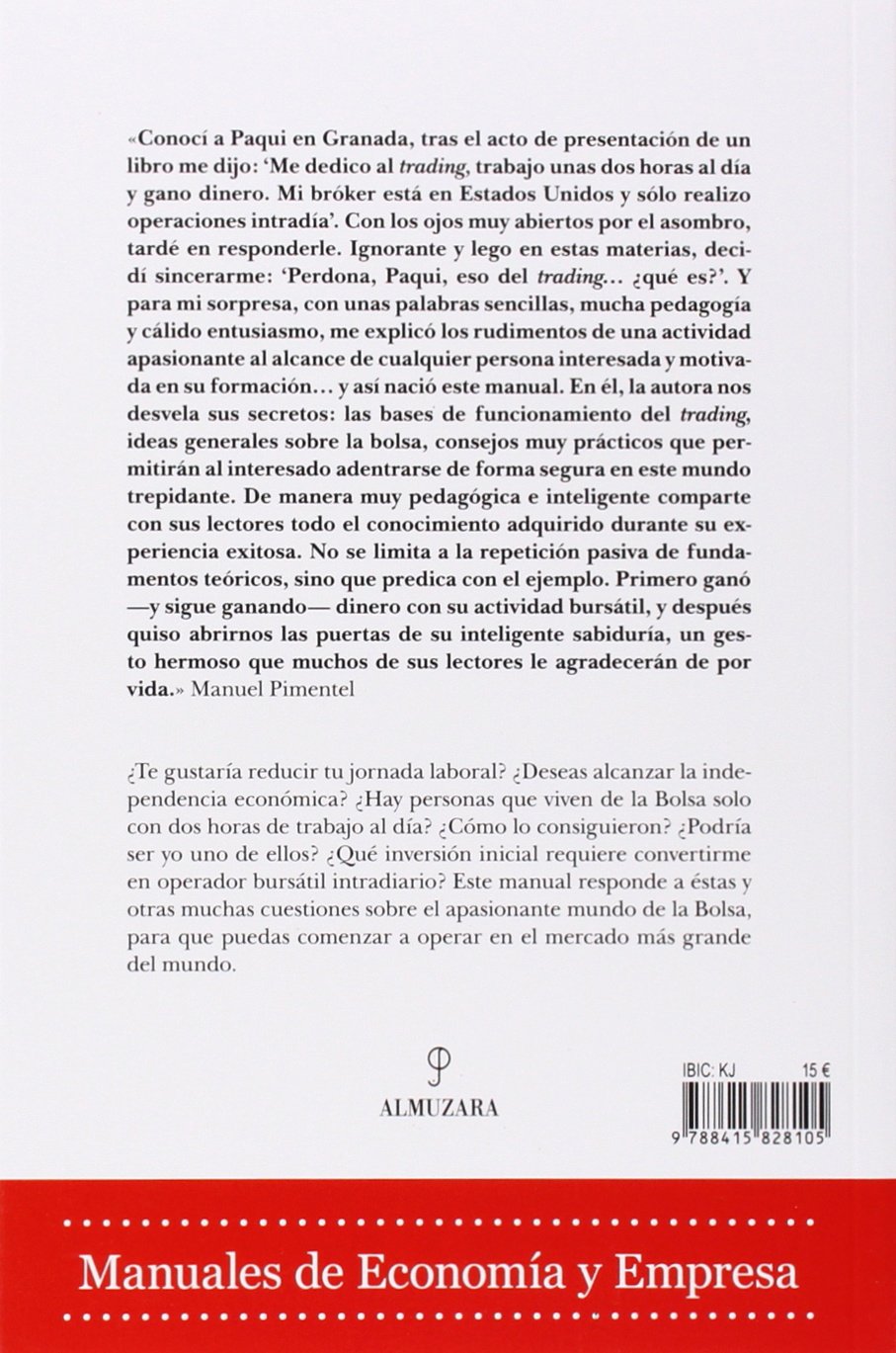 «Conocí a Paqui en Granada, tras el acto de presentación de un libro me dijo: 'Me dedico al trading, trabajo unas dos horas al día y gano dinero. Mi bróker está en Estados Unidos y sólo realizo operaciones intradía'. Con los ojos muy abiertos por el asombro, tardé en responderle. Ignorante y lego en estas materias, decidí sincerarme: 'Perdona, Paqui, eso del trading… ¿qué es?'. Y para mi sorpresa, con unas palabras sencillas, mucha pedagogía y cálido entusiasmo, me explicó los rudimentos de una actividad apasionante al alcance de cualquier persona interesada y motivada en su formación… y así nació este manual. En él, la autora nos desvela sus secretos: las bases de funcionamiento del trading, ideas generales sobre la bolsa, consejos muy prácticos que permitirán al interesado adentrarse de forma segura en este mundo trepidante. De manera muy pedagógica e inteligente comparte con sus lectores todo el conocimiento adquirido durante su experiencia exitosa. No se limita a la repetición pasiva de fundamentos teóricos, sino que predica con el ejemplo. Primero ganó —y sigue ganando— dinero con su actividad bursátil, y después quiso abrirnos las puertas de su inteligente sabiduría, un gesto hermoso que muchos de sus lectores le agradecerán de por vida.» Manuel Pimentel

¿Te gustaría reducir tu jornada laboral? ¿Deseas alcanzar la independencia económica? ¿Hay personas que viven de la Bolsa solo con dos horas de trabajo al día? ¿Cómo lo consiguieron? ¿Podría ser yo uno de ellos? ¿Qué inversión inicial requiere convertirme en operador bursátil intradiario? Este manual responde a éstas y otras muchas cuestiones sobre el apasionante mundo de la Bolsa, para que puedas comenzar a operar en el mercado más grande del mundo.

ALMUZARA

IBIC: KJ 15 €

9 788415 828105

Manuales de Economía y Empresa